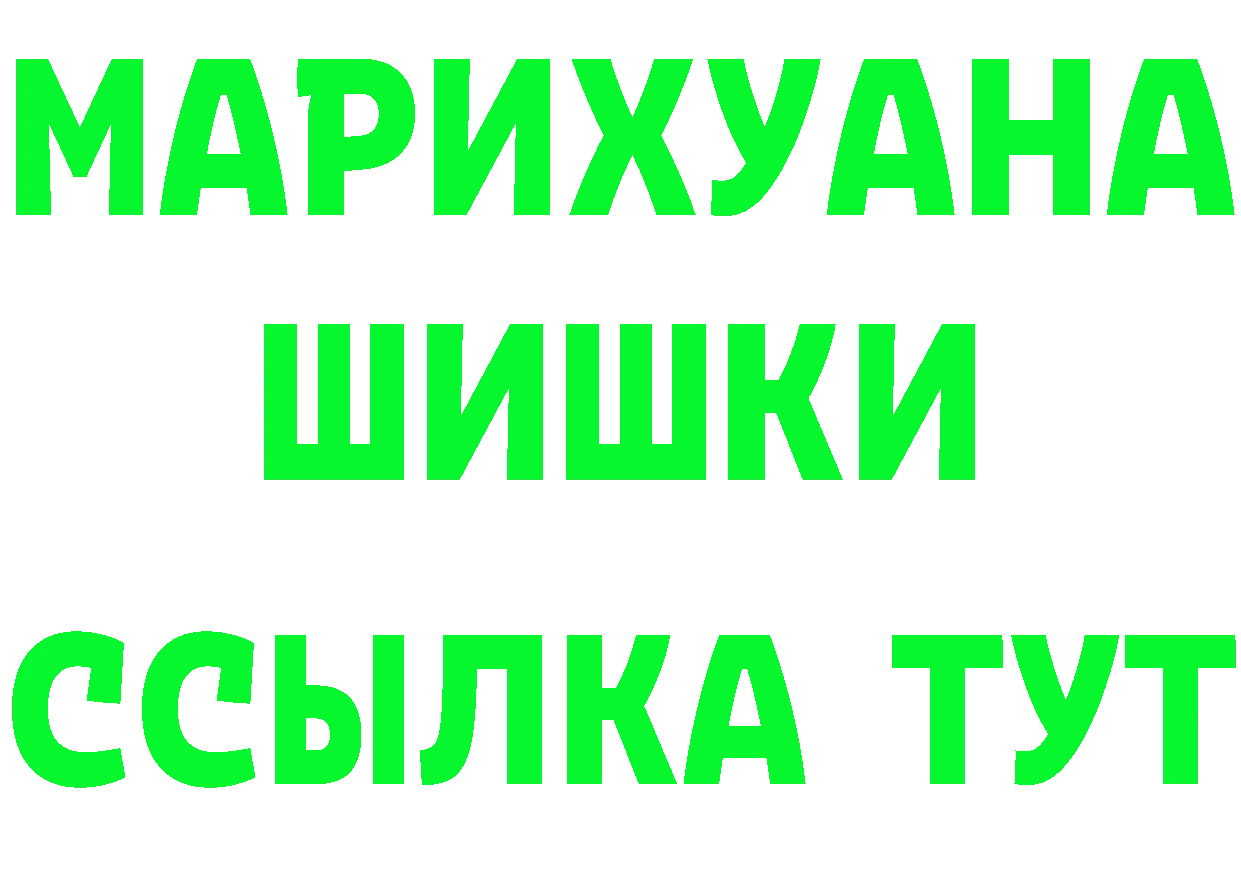 МАРИХУАНА
ШИШКИ
ССЫЛКА ТУТ